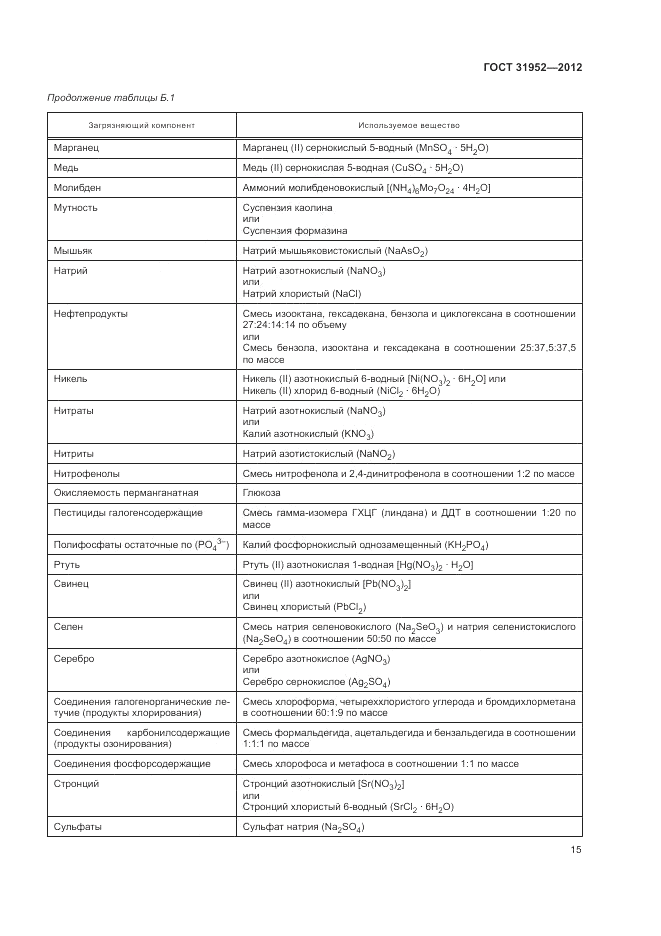 ГОСТ 31952—2012

Продолжение таблицы Б.1

| Загрязняющий компонент | Используемое вещество |
|---|---|
| Марганец | Марганец (II) сернокислый 5-водный ($MnSO_4 \cdot 5H_2O$) |
| Медь | Медь (II) сернокислая 5-водная ($CuSO_4 \cdot 5H_2O$) |
| Молибден | Аммоний молибденовокислый [$(NH_4)_6Mo_7O_{24} \cdot 4H_2O$] |
| Мутность | Суспензия каолина или Суспензия формазина |
| Мышьяк | Натрий мышьяковистокислый ($NaAsO_2$) |
| Натрий | Натрий азотнокислый ($NaNO_3$) или Натрий хлористый (NaCl) |
| Нефтепродукты | Смесь изооктана, гексадекана, бензола и циклогексана в соотношении 27:24:14:14 по объему или Смесь бензола, изооктана и гексадекана в соотношении 25:37,5:37,5 по массе |
| Никель | Никель (II) азотнокислый 6-водный [$Ni(NO_3)_2 \cdot 6H_2O$] или Никель (II) хлорид 6-водный ($NiCl_2 \cdot 6H_2O$) |
| Нитраты | Натрий азотнокислый ($NaNO_3$) или Калий азотнокислый ($KNO_3$) |
| Нитриты | Натрий азотистокислый ($NaNO_2$) |
| Нитрофенолы | Смесь нитрофенола и 2,4-динитрофенола в соотношении 1:2 по массе |
| Окисляемость перманганатная | Глюкоза |
| Пестициды галогенсодержащие | Смесь гамма-изомера ГХЦГ (линдана) и ДДТ в соотношении 1:20 по массе |
| Полифосфаты остаточные по ($PO_4^{3-}$) | Калий фосфорнокислый однозамещенный ($KH_2PO_4$) |
| Ртуть | Ртуть (II) азотнокислая 1-водная [$Hg(NO_3)_2 \cdot H_2O$] |
| Свинец | Свинец (II) азотнокислый [$Pb(NO_3)_2$] или Свинец хлористый ($PbCl_2$) |
| Селен | Смесь натрия селеновокислого ($Na_2SeO_3$) и натрия селенистокислого ($Na_2SeO_4$) в соотношении 50:50 по массе |
| Серебро | Серебро азотнокислое ($AgNO_3$) или Серебро сернокислое ($Ag_2SO_4$) |
| Соединения галогенорганические летучие (продукты хлорирования) | Смесь хлороформа, четыреххлористого углерода и бромдихлорметана в соотношении 60:1:9 по массе |
| Соединения карбонилсодержащие (продукты озонирования) | Смесь формальдегида, ацетальдегида и бензальдегида в соотношении 1:1:1 по массе |
| Соединения фосфорсодержащие | Смесь хлорофоса и метафоса в соотношении 1:1 по массе |
| Стронций | Стронций азотнокислый [$Sr(NO_3)_2$] или Стронций хлористый 6-водный ($SrCl_2 \cdot 6H_2O$) |
| Сульфаты | Сульфат натрия ($Na_2SO_4$) |

15